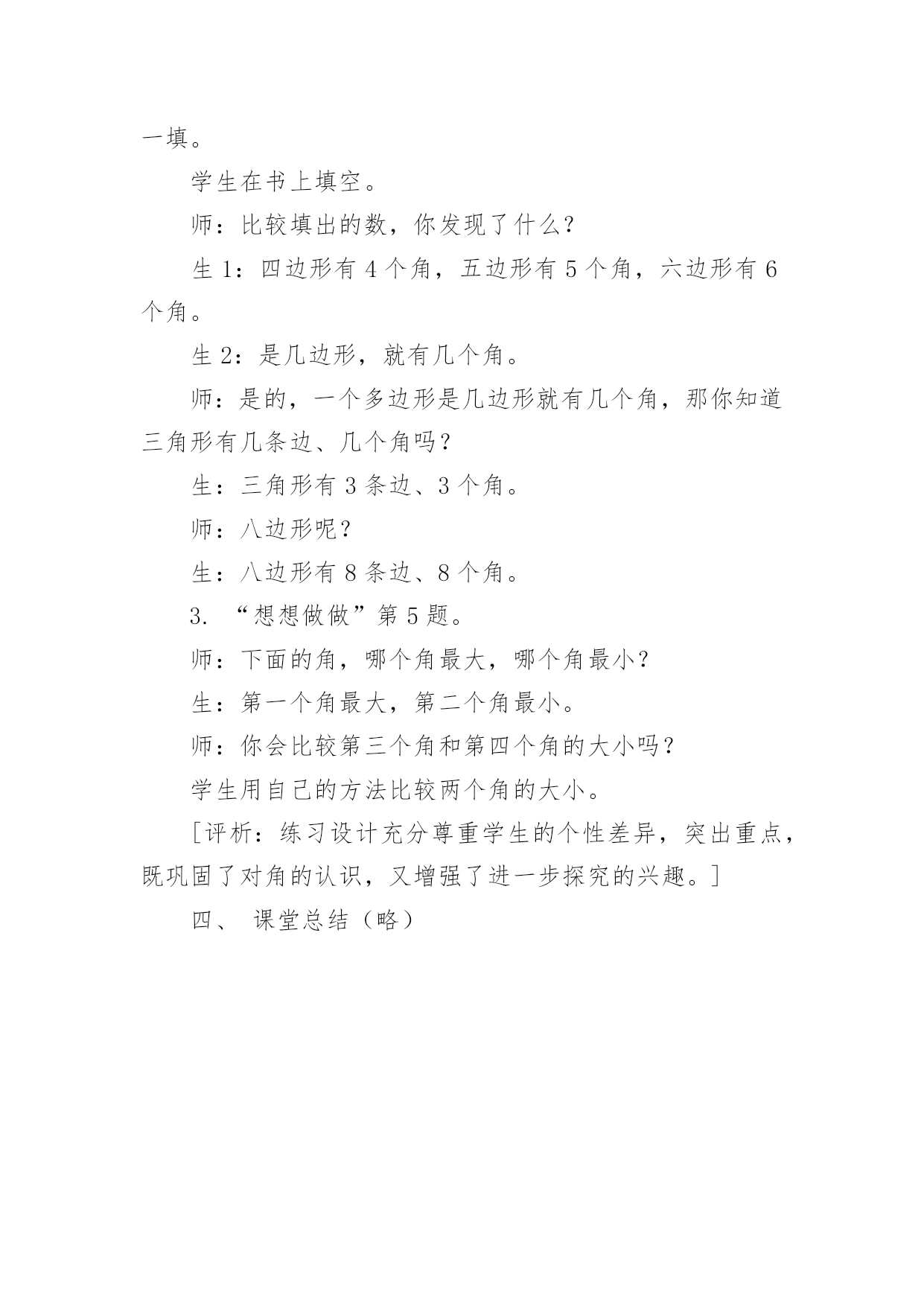 一填。

学生在书上填空。

师：比较填出的数，你发现了什么？

生 1：四边形有 4 个角，五边形有 5 个角，六边形有 6 个角。

生 2：是几边形，就有几个角。

师：是的，一个多边形是几边形就有几个角，那你知道三角形有几条边、几个角吗？

生：三角形有 3 条边、3 个角。

师：八边形呢？

生：八边形有 8 条边、8 个角。

3. “想想做做”第 5 题。

师：下面的角，哪个角最大，哪个角最小？

生：第一个角最大，第二个角最小。

师：你会比较第三个角和第四个角的大小吗？

学生用自己的方法比较两个角的大小。

[评析：练习设计充分尊重学生的个性差异，突出重点，既巩固了对角的认识，又增强了进一步探究的兴趣。]

四、 课堂总结（略）